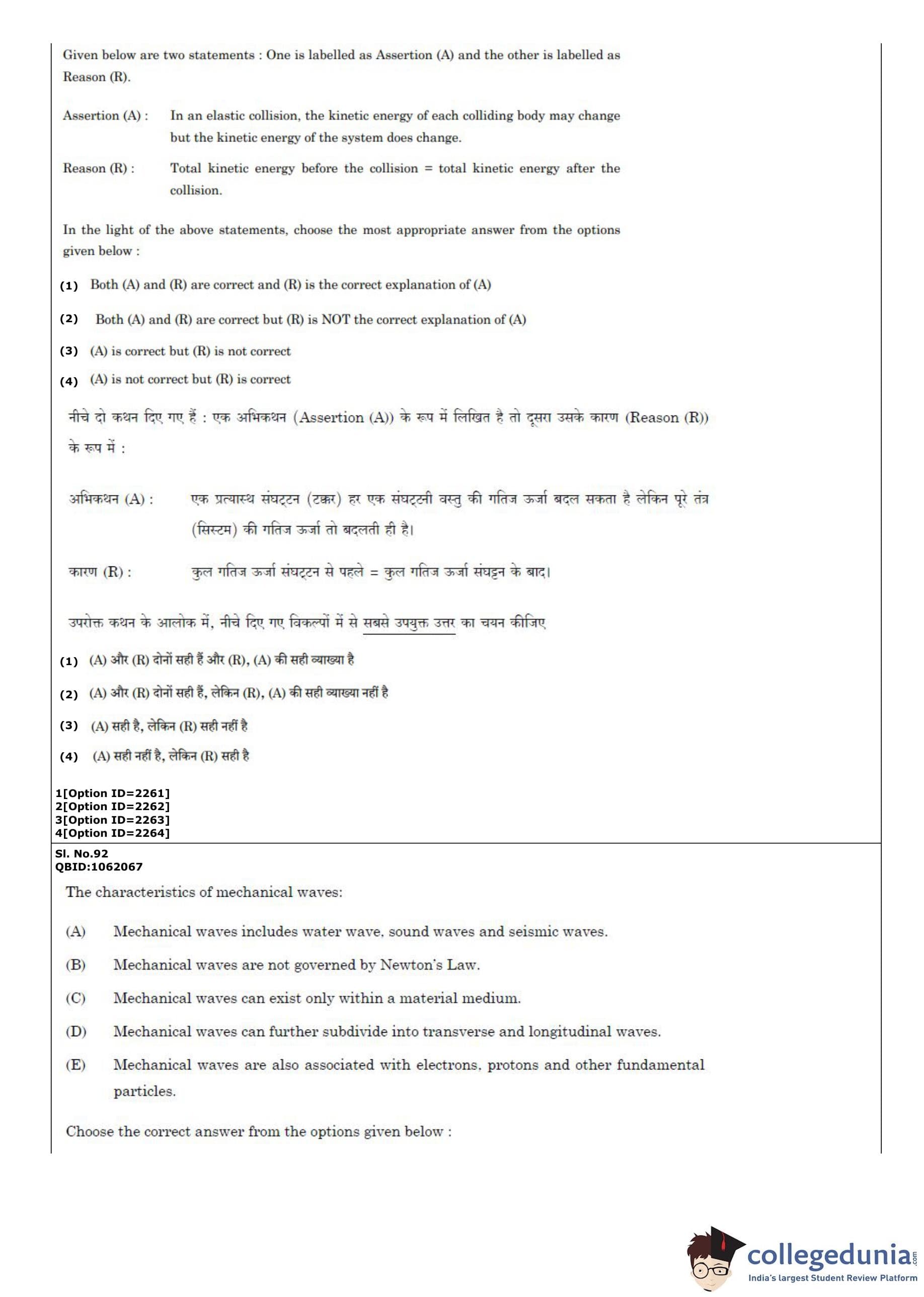 Given below are two statements : One is labelled as Assertion (A) and the other is labelled as Reason (R).

Assertion (A) : In an elastic collision, the kinetic energy of each colliding body may change but the kinetic energy of the system does change.

Reason (R) : Total kinetic energy before the collision = total kinetic energy after the collision.

In the light of the above statements, choose the most appropriate answer from the options given below :

(1) Both (A) and (R) are correct and (R) is the correct explanation of (A)

(2) Both (A) and (R) are correct but (R) is NOT the correct explanation of (A)

(3) (A) is correct but (R) is not correct

(4) (A) is not correct but (R) is correct

नीचे दो कथन दिए गए हैं : एक अभिकथन (Assertion (A)) के रूप में लिखित है तो दूसरा उसके कारण (Reason (R)) के रूप में :

अभिकथन (A) : एक प्रत्यास्थ संघट्टन (टक्कर) हर एक संघट्टनी वस्तु की गतिज ऊर्जा बदल सकता है लेकिन पूरे तंत्र (सिस्टम) की गतिज ऊर्जा तो बदलती ही है।

कारण (R) : कुल गतिज ऊर्जा संघट्टन से पहले = कुल गतिज ऊर्जा संघट्टन के बाद।

उपरोक्त कथन के आलोक में, नीचे दिए गए विकल्पों में से सबसे उपयुक्त उत्तर का चयन कीजिए

(1) (A) और (R) दोनों सही हैं और (R), (A) की सही व्याख्या है

(2) (A) और (R) दोनों सही हैं, लेकिन (R), (A) की सही व्याख्या नहीं है

(3) (A) सही है, लेकिन (R) सही नहीं है

(4) (A) सही नहीं है, लेकिन (R) सही है

1[Option ID=2261]
2[Option ID=2262]
3[Option ID=2263]
4[Option ID=2264]

Sl. No.92
QBID:1062067

The characteristics of mechanical waves:

(A) Mechanical waves includes water wave, sound waves and seismic waves.

(B) Mechanical waves are not governed by Newton's Law.

(C) Mechanical waves can exist only within a material medium.

(D) Mechanical waves can further subdivide into transverse and longitudinal waves.

(E) Mechanical waves are also associated with electrons, protons and other fundamental particles.

Choose the correct answer from the options given below :

collegedunia.com
India's largest Student Review Platform